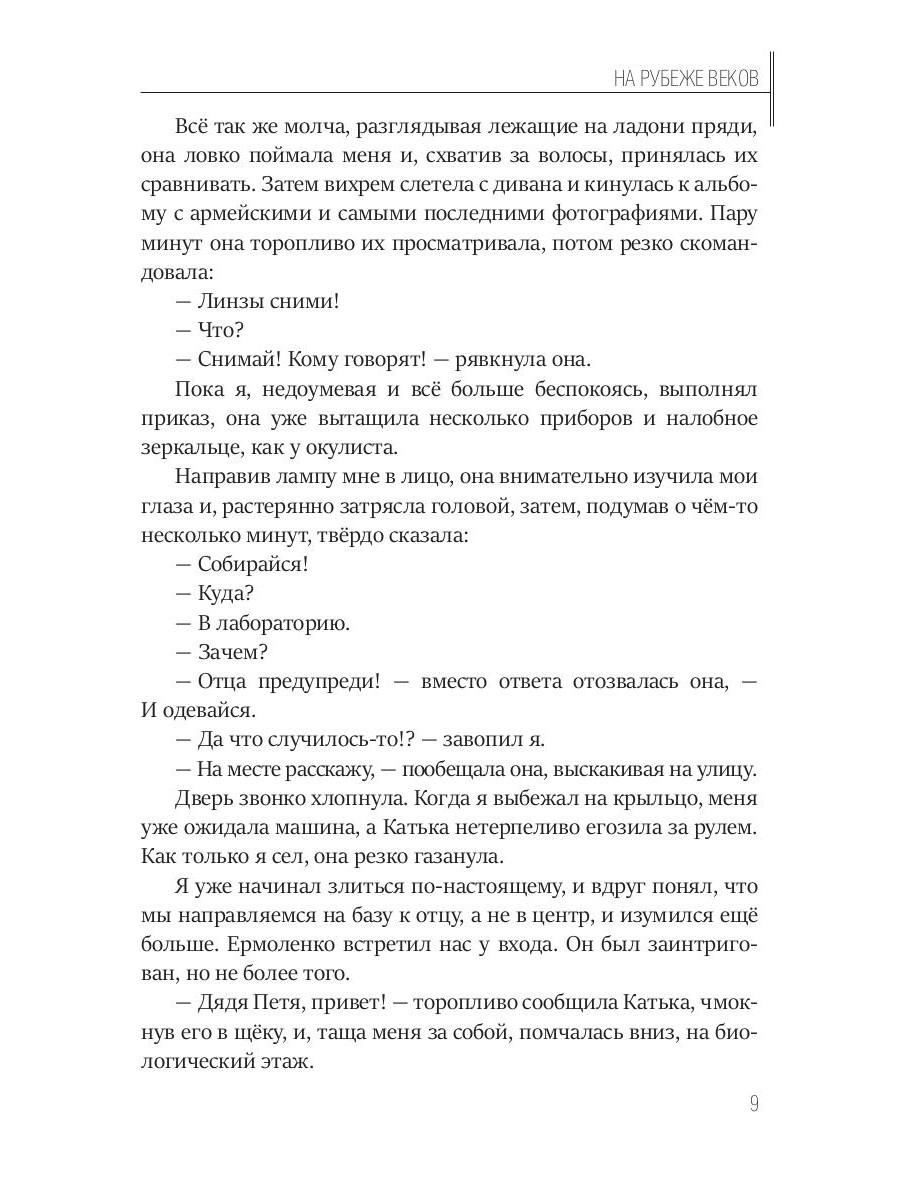 НА РУБЕЖЕ ВЕКОВ

Всё так же молча, разглядывая лежащие на ладони пряди, она ловко поймала меня и, схватив за волосы, принялась их сравнивать. Затем вихрем слетела с дивана и кинулась к альбому с армейскими и самыми последними фотографиями. Пару минут она торопливо их просматривала, потом резко скомандовала:

— Линзы сними!

— Что?

— Снимай! Кому говорят! — рявкнула она.

Пока я, недоумевая и всё больше беспокоясь, выполнял приказ, она уже вытащила несколько приборов и налобное зеркальце, как у окулиста.

Направив лампу мне в лицо, она внимательно изучила мои глаза и, растерянно затрясла головой, затем, подумав о чём-то несколько минут, твёрдо сказала:

— Собирайся!

— Куда?

— В лабораторию.

— Зачем?

— Отца предупреди! — вместо ответа отозвалась она, — И одевайся.

— Да что случилось-то!? — завопил я.

— На месте расскажу, — пообещала она, выскакивая на улицу.

Дверь звонко хлопнула. Когда я выбежал на крыльцо, меня уже ожидала машина, а Катька нетерпеливо егозила за рулем. Как только я сел, она резко газанула.

Я уже начинал злиться по-настоящему, и вдруг понял, что мы направляемся на базу к отцу, а не в центр, и изумился ещё больше. Ермоленко встретил нас у входа. Он был заинтригован, но не более того.

— Дядя Петя, привет! — торопливо сообщила Катька, чмокнув его в щёку, и, таща меня за собой, помчалась вниз, на биологический этаж.

9